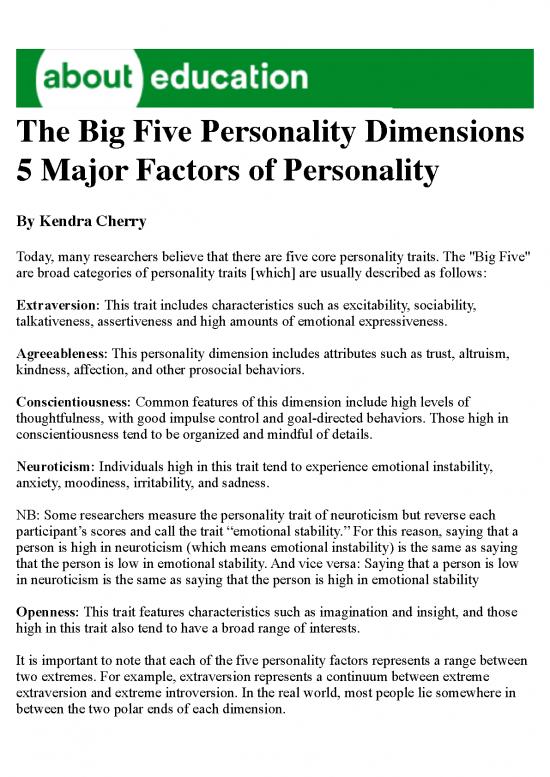 about education

The Big Five Personality Dimensions
5 Major Factors of Personality

By Kendra Cherry

Today, many researchers believe that there are five core personality traits. The "Big Five" are broad categories of personality traits [which] are usually described as follows:

Extraversion: This trait includes characteristics such as excitability, sociability, talkativeness, assertiveness and high amounts of emotional expressiveness.

Agreeableness: This personality dimension includes attributes such as trust, altruism, kindness, affection, and other prosocial behaviors.

Conscientiousness: Common features of this dimension include high levels of thoughtfulness, with good impulse control and goal-directed behaviors. Those high in conscientiousness tend to be organized and mindful of details.

Neuroticism: Individuals high in this trait tend to experience emotional instability, anxiety, moodiness, irritability, and sadness.

NB: Some researchers measure the personality trait of neuroticism but reverse each participant's scores and call the trait "emotional stability." For this reason, saying that a person is high in neuroticism (which means emotional instability) is the same as saying that the person is low in emotional stability. And vice versa: Saying that a person is low in neuroticism is the same as saying that the person is high in emotional stability

Openness: This trait features characteristics such as imagination and insight, and those high in this trait also tend to have a broad range of interests.

It is important to note that each of the five personality factors represents a range between two extremes. For example, extraversion represents a continuum between extreme extraversion and extreme introversion. In the real world, most people lie somewhere in between the two polar ends of each dimension.